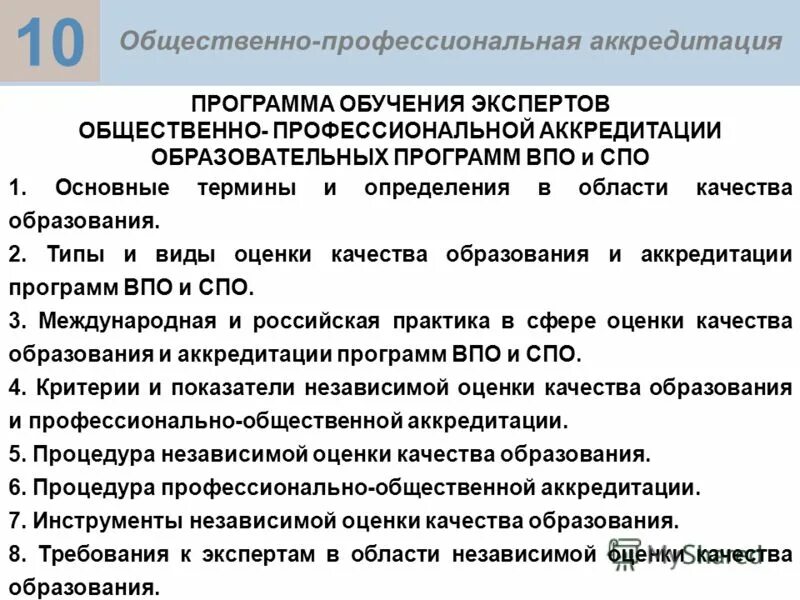 10 Общественно-профессиональная аккредитация

ПРОГРАММА ОБУЧЕНИЯ ЭКСПЕРТОВ
ОБЩЕСТВЕННО- ПРОФЕССИОНАЛЬНОЙ АККРЕДИТАЦИИ
ОБРАЗОВАТЕЛЬНЫХ ПРОГРАММ ВПО и СПО

1. Основные термины и определения в области качества образования.

2. Типы и виды оценки качества образования и аккредитации программ ВПО и СПО.

3. Международная и российская практика в сфере оценки качества образования и аккредитации программ ВПО и СПО.

4. Критерии и показатели независимой оценки качества образования и профессионально-общественной аккредитации.

5. Процедура независимой оценки качества образования.

6. Процедура профессионально-общественной аккредитации.

7. Инструменты независимой оценки качества образования.

8. Требования к экспертам в области независимой оценки качества образования.

MyShared